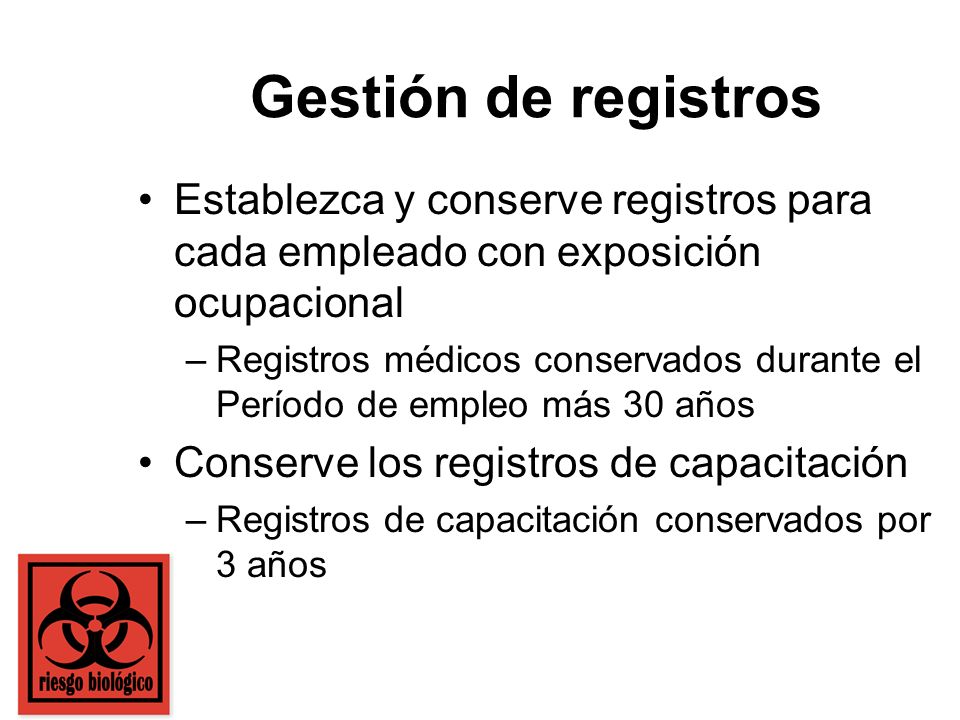 Gestión de registros

• Establezca y conserve registros para cada empleado con exposición ocupacional

– Registros médicos conservados durante el Período de empleo más 30 años

• Conserve los registros de capacitación

– Registros de capacitación conservados por 3 años

riesgo biológico